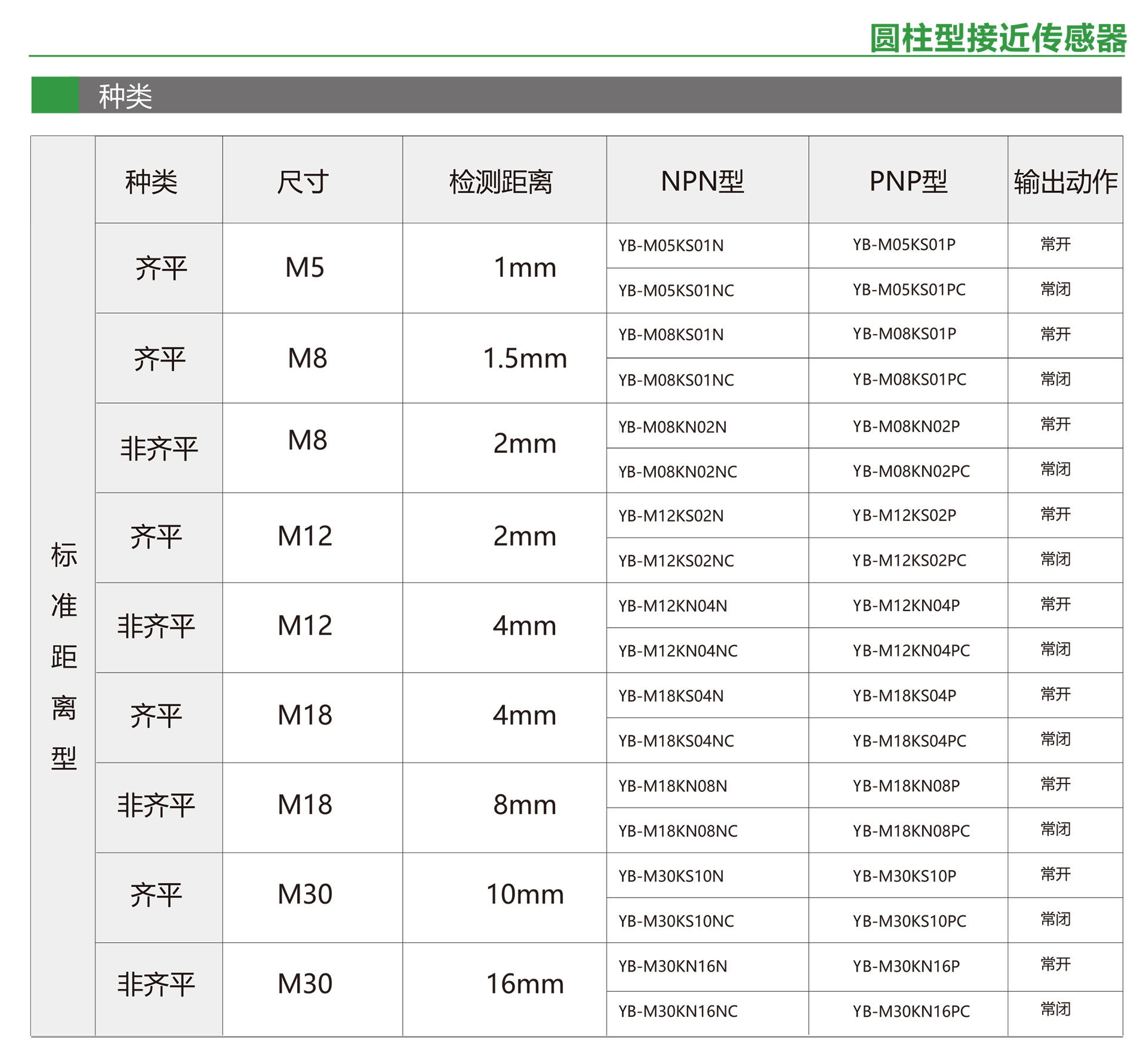 圆柱型接近传感器

种类

| | 种类 | 尺寸 | 检测距离 | NPN型 | PNP型 | 输出动作 |
|---|---|---|---|---|---|---|
| 标准距离型 | 齐平 | M5 | 1mm | YB-M05KS01N | YB-M05KS01P | 常开 |
| | | | | YB-M05KS01NC | YB-M05KS01PC | 常闭 |
| | 齐平 | M8 | 1.5mm | YB-M08KS01N | YB-M08KS01P | 常开 |
| | | | | YB-M08KS01NC | YB-M08KS01PC | 常闭 |
| | 非齐平 | M8 | 2mm | YB-M08KN02N | YB-M08KN02P | 常开 |
| | | | | YB-M08KN02NC | YB-M08KN02PC | 常闭 |
| | 齐平 | M12 | 2mm | YB-M12KS02N | YB-M12KS02P | 常开 |
| | | | | YB-M12KS02NC | YB-M12KS02PC | 常闭 |
| | 非齐平 | M12 | 4mm | YB-M12KN04N | YB-M12KN04P | 常开 |
| | | | | YB-M12KN04NC | YB-M12KN04PC | 常闭 |
| | 齐平 | M18 | 4mm | YB-M18KS04N | YB-M18KS04P | 常开 |
| | | | | YB-M18KS04NC | YB-M18KS04PC | 常闭 |
| | 非齐平 | M18 | 8mm | YB-M18KN08N | YB-M18KN08P | 常开 |
| | | | | YB-M18KN08NC | YB-M18KN08PC | 常闭 |
| | 齐平 | M30 | 10mm | YB-M30KS10N | YB-M30KS10P | 常开 |
| | | | | YB-M30KS10NC | YB-M30KS10PC | 常闭 |
| | 非齐平 | M30 | 16mm | YB-M30KN16N | YB-M30KN16P | 常开 |
| | | | | YB-M30KN16NC | YB-M30KN16PC | 常闭 |